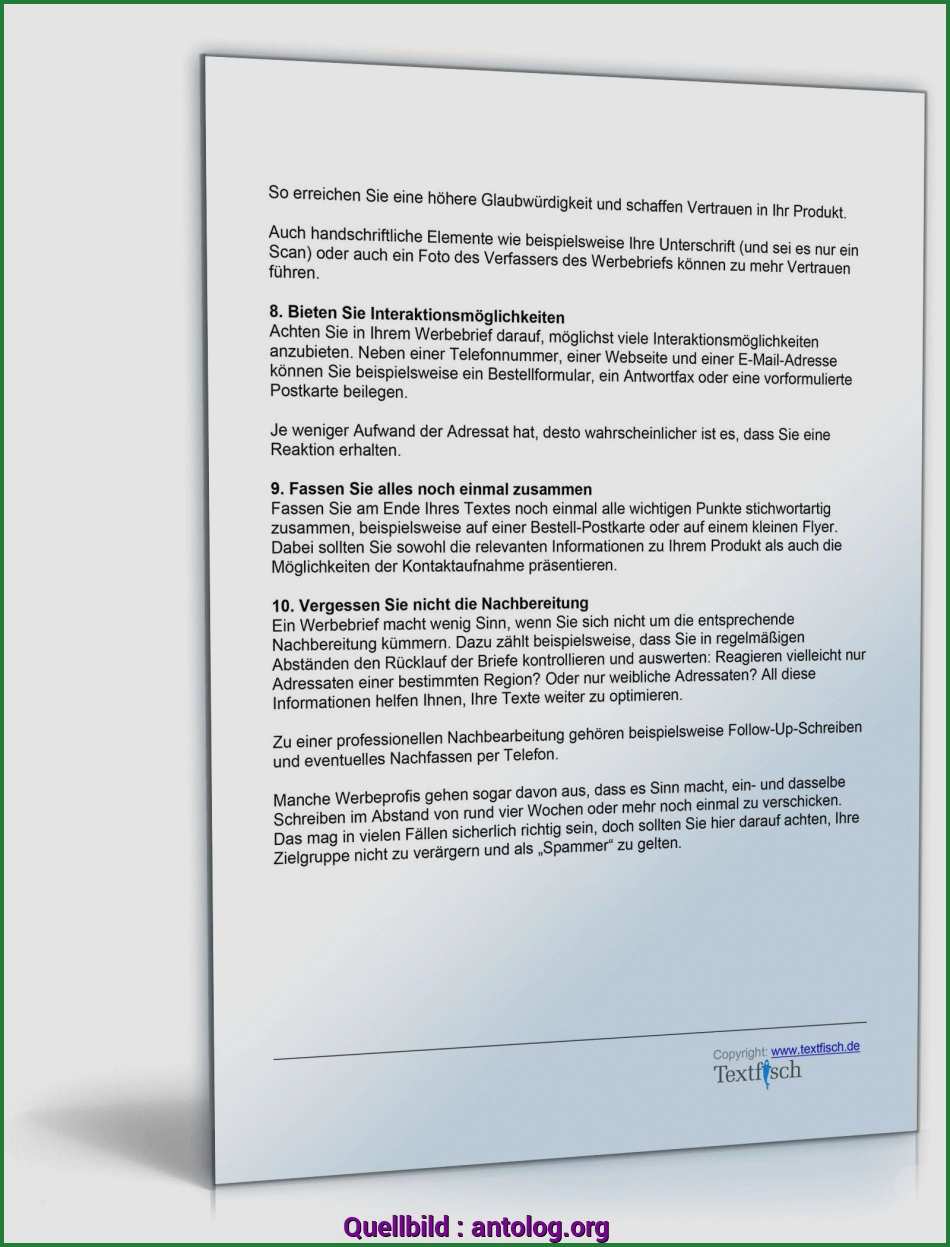 So erreichen Sie eine höhere Glaubwürdigkeit und schaffen Vertrauen in Ihr Produkt.

Auch handschriftliche Elemente wie beispielsweise Ihre Unterschrift (und sei es nur ein Scan) oder auch ein Foto des Verfassers des Werbebriefs können zu mehr Vertrauen führen.

8. Bieten Sie Interaktionsmöglichkeiten
Achten Sie in Ihrem Werbebrief darauf, möglichst viele Interaktionsmöglichkeiten anzubieten. Neben einer Telefonnummer, einer Webseite und einer E-Mail-Adresse können Sie beispielsweise ein Bestellformular, ein Antwortfax oder eine vorformulierte Postkarte beilegen.

Je weniger Aufwand der Adressat hat, desto wahrscheinlicher ist es, dass Sie eine Reaktion erhalten.

9. Fassen Sie alles noch einmal zusammen
Fassen Sie am Ende Ihres Textes noch einmal alle wichtigen Punkte stichwortartig zusammen, beispielsweise auf einer Bestell-Postkarte oder auf einem kleinen Flyer. Dabei sollten Sie sowohl die relevanten Informationen zu Ihrem Produkt als auch die Möglichkeiten der Kontaktaufnahme präsentieren.

10. Vergessen Sie nicht die Nachbereitung
Ein Werbebrief macht wenig Sinn, wenn Sie sich nicht um die entsprechende Nachbereitung kümmern. Dazu zählt beispielsweise, dass Sie in regelmäßigen Abständen den Rücklauf der Briefe kontrollieren und auswerten: Reagieren vielleicht nur Adressaten einer bestimmten Region? Oder nur weibliche Adressaten? All diese Informationen helfen Ihnen, Ihre Texte weiter zu optimieren.

Zu einer professionellen Nachbearbeitung gehören beispielsweise Follow-Up-Schreiben und eventuelles Nachfassen per Telefon.

Manche Werbeprofis gehen sogar davon aus, dass es Sinn macht, ein- und dasselbe Schreiben im Abstand von rund vier Wochen oder mehr noch einmal zu verschicken. Das mag in vielen Fällen sicherlich richtig sein, doch sollten Sie hier darauf achten, Ihre Zielgruppe nicht zu verärgern und als „Spammer“ zu gelten.

Copyright: www.textfisch.de
Textfisch

Quellbild : antolog.org